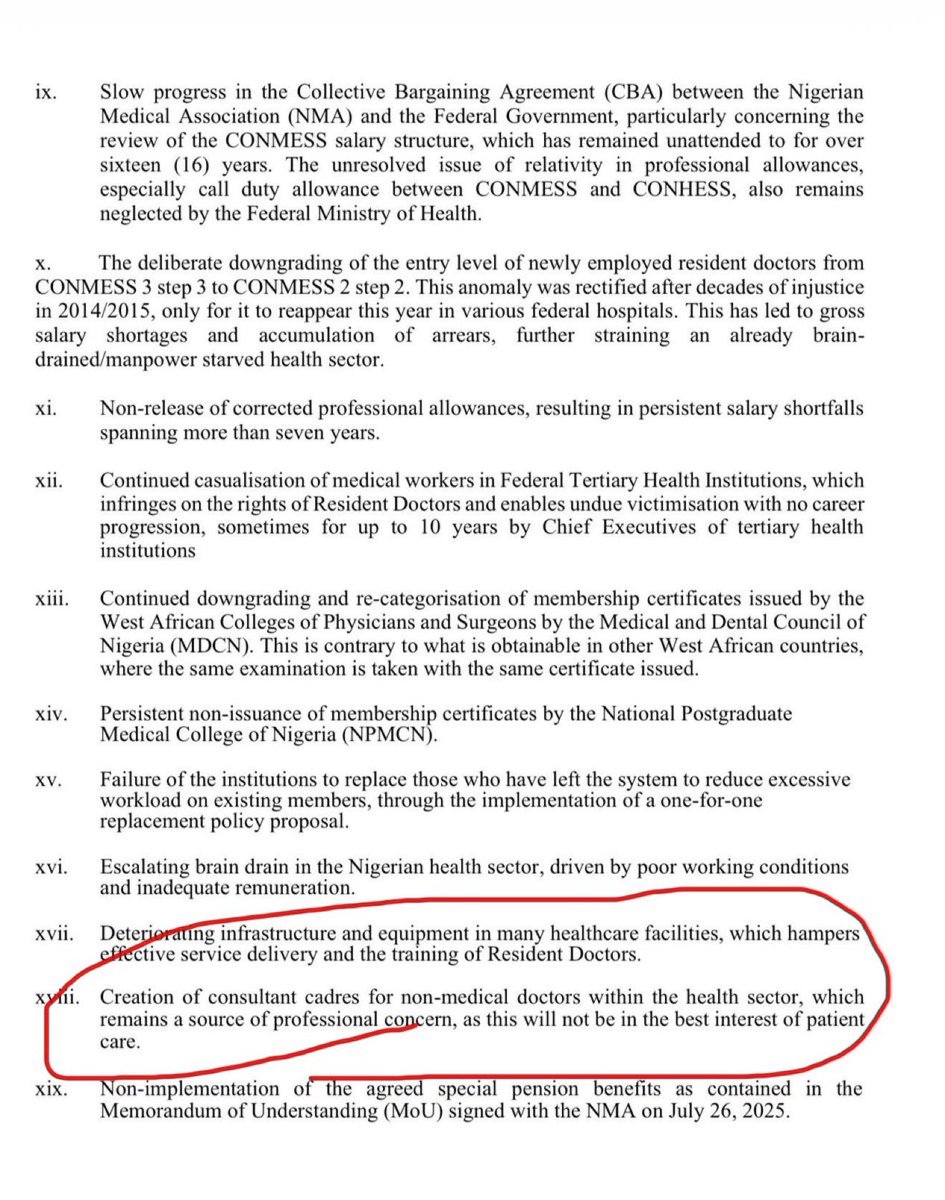 ix. Slow progress in the Collective Bargaining Agreement (CBA) between the Nigerian Medical Association (NMA) and the Federal Government, particularly concerning the review of the CONMESS salary structure, which has remained unattended to for over sixteen (16) years. The unresolved issue of relativity in professional allowances, especially call duty allowance between CONMESS and CONHESS, also remains neglected by the Federal Ministry of Health.

x. The deliberate downgrading of the entry level of newly employed resident doctors from CONMESS 3 step 3 to CONMESS 2 step 2. This anomaly was rectified after decades of injustice in 2014/2015, only for it to reappear this year in various federal hospitals. This has led to gross salary shortages and accumulation of arrears, further straining an already brain-drained/manpower starved health sector.

xi. Non-release of corrected professional allowances, resulting in persistent salary shortfalls spanning more than seven years.

xii. Continued casualisation of medical workers in Federal Tertiary Health Institutions, which infringes on the rights of Resident Doctors and enables undue victimisation with no career progression, sometimes for up to 10 years by Chief Executives of tertiary health institutions

xiii. Continued downgrading and re-categorisation of membership certificates issued by the West African Colleges of Physicians and Surgeons by the Medical and Dental Council of Nigeria (MDCN). This is contrary to what is obtainable in other West African countries, where the same examination is taken with the same certificate issued.

xiv. Persistent non-issuance of membership certificates by the National Postgraduate Medical College of Nigeria (NPMCN).

xv. Failure of the institutions to replace those who have left the system to reduce excessive workload on existing members, through the implementation of a one-for-one replacement policy proposal.

xvi. Escalating brain drain in the Nigerian health sector, driven by poor working conditions and inadequate remuneration.

xvii. Deteriorating infrastructure and equipment in many healthcare facilities, which hampers effective service delivery and the training of Resident Doctors.

xviii. Creation of consultant cadres for non-medical doctors within the health sector, which remains a source of professional concern, as this will not be in the best interest of patient care.

xix. Non-implementation of the agreed special pension benefits as contained in the Memorandum of Understanding (MoU) signed with the NMA on July 26, 2025.